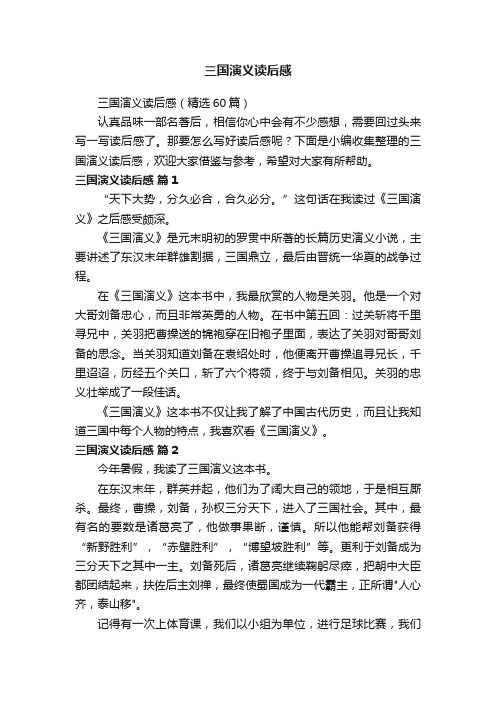 三国演义读后感

三国演义读后感（精选60篇）

认真品味一部名著后，相信你心中会有不少感想，需要回过头来写一写读后感了。那要怎么写好读后感呢？下面是小编收集整理的三国演义读后感，欢迎大家借鉴与参考，希望对大家有所帮助。

三国演义读后感 篇1

“天下大势，分久必合，合久必分。”这句话在我读过《三国演义》之后感受颇深。

《三国演义》是元末明初的罗贯中所著的长篇历史演义小说，主要讲述了东汉末年群雄割据，三国鼎立，最后由晋统一华夏的战争过程。

在《三国演义》这本书中，我最欣赏的人物是关羽。他是一个对大哥刘备忠心，而且非常英勇的人物。在书中第五回：过关斩将千里寻兄中，关羽把曹操送的锦袍穿在旧袍子里面，表达了关羽对哥哥刘备的思念。当关羽知道刘备在袁绍处时，他便离开曹操追寻兄长，千里迢迢，历经五个关口，斩了六个将领，终于与刘备相见。关羽的忠义壮举成了一段佳话。

《三国演义》这本书不仅让我了解了中国古代历史，而且让我知道三国中每个人物的特点，我喜欢看《三国演义》。

三国演义读后感 篇2

今年暑假，我读了三国演义这本书。

在东汉末年，群英并起，他们为了阔大自己的领地，于是相互厮杀。最终，曹操，刘备，孙权三分天下，进入了三国社会。其中，最有名的要数是诸葛亮了，他做事果断，谨慎。所以他能帮刘备获得“新野胜利”，“赤壁胜利”，“博望坡胜利”等。更利于刘备成为三分天下之其中一主。刘备死后，诸葛亮继续鞠躬尽瘁，把朝中大臣都团结起来，扶佐后主刘禅，最终使蜀国成为一代霸主，正所谓"人心齐，泰山移"。

记得有一次上体育课，我们以小组为单位，进行足球比赛，我们